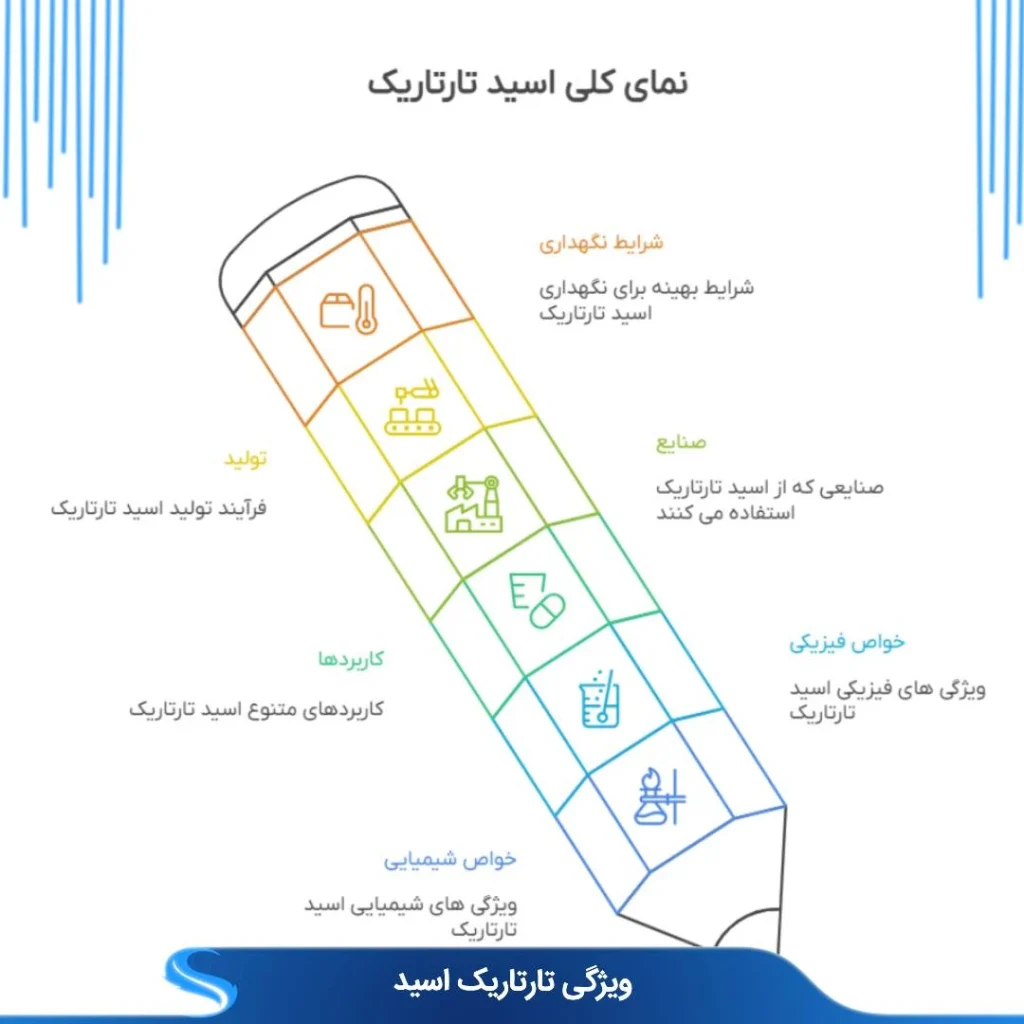 نمای کلی اسید تارتاریک

شرایط نگهداری

شرایط بهینه برای نگهداری اسید تارتاریک

تولید

فرآیند تولید اسید تارتاریک

صنایع

صنایعی که از اسید تارتاریک استفاده می کنند

کاربردها

کاربردهای متنوع اسید تارتاریک

خواص فیزیکی

ویژگی های فیزیکی اسید تارتاریک

خواص شیمیایی

ویژگی های شیمیایی اسید تارتاریک

ویژگی تارتاریک اسید